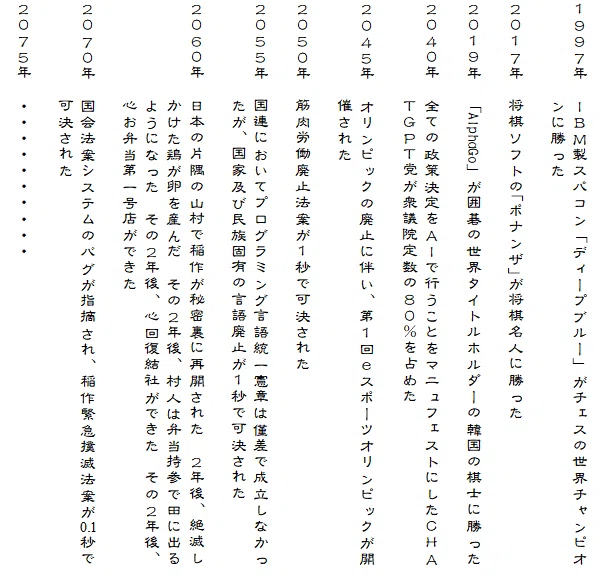 １９９７年　ＩＢＭ製スパコン「ディープブルー」がチェスの世界チャンピオンに勝った

２０１７年　将棋ソフトの「ポナンザ」が将棋名人に勝った

２０１９年　「AlphaGo」が囲碁の世界タイトルホルダーの韓国の棋士に勝った

２０４０年　全ての政策決定をＡＩで行うことをマニュフェストにしたＣＨＡＴＧＰＴ党が衆議院定数の８０％を占めた

２０４５年　オリンピックの廃止に伴い、第１回ｅスポーツオリンピックが開催された

２０５０年　筋肉労働廃止法案が１秒で可決された

２０５５年　国連においてプログラミング言語統一憲章は僅差で成立しなかったが、国家及び民族固有の言語廃止が１秒で可決された

２０６０年　日本の片隅の山村で稲作が秘密裏に再開された　２年後、絶滅しかけた鶏が卵を産んだ　その２年後、村人は弁当持参で田に出るようになった　その２年後、心回復結社ができた　その２年後、心お弁当第一号店ができた

２０７０年　国会法案システムのバグが指摘され、稲作緊急撲滅法案が0.1秒で可決された

２０７５年　・・・・・・・・・・